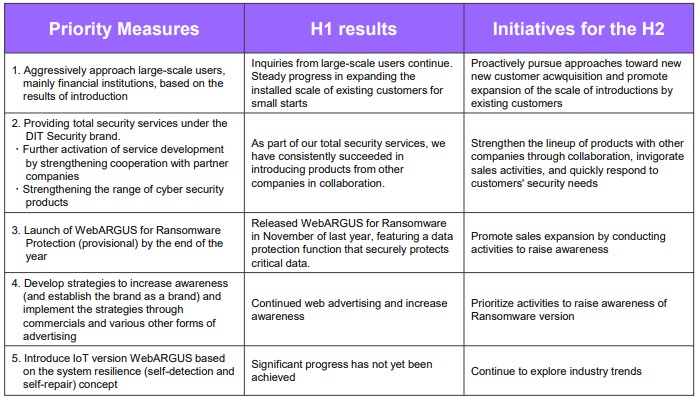 | Priority Measures | H1 results | Initiatives for the H2 |
|---|---|---|
| 1. Aggressively approach large-scale users, mainly financial institutions, based on the results of introduction | Inquiries from large-scale users continue. Steady progress in expanding the installed scale of existing customers for small starts | Proactively pursue approaches toward new new customer acwquisition and promote expansion of the scale of introductions by existing customers |
| 2. Providing total security services under the DIT Security brand. ・Further activation of service development by strengthening cooperation with partner companies ・Strengthening the range of cyber security products | As part of our total security services, we have consistently succeeded in introducing products from other companies in collaboration. | Strengthen the lineup of products with other companies through collaboration, invigorate sales activities, and quickly respond to customers' security needs |
| 3. Launch of WebARGUS for Ransomware Protection (provisional) by the end of the year | Released WebARGUS for Ransomware in November of last year, featuring a data protection function that securely protects critical data. | Promote sales expansion by conducting activities to raise awareness |
| 4. Develop strategies to increase awareness (and establish the brand as a brand) and implement the strategies through commercials and various other forms of advertising | Continued web advertising and increase awareness | Prioritize activities to raise awareness of Ransomware version |
| 5. Introduce IoT version WebARGUS based on the system resilience (self-detection and self-repair) concept | Significant progress has not yet been achieved | Continue to explore industry trends |